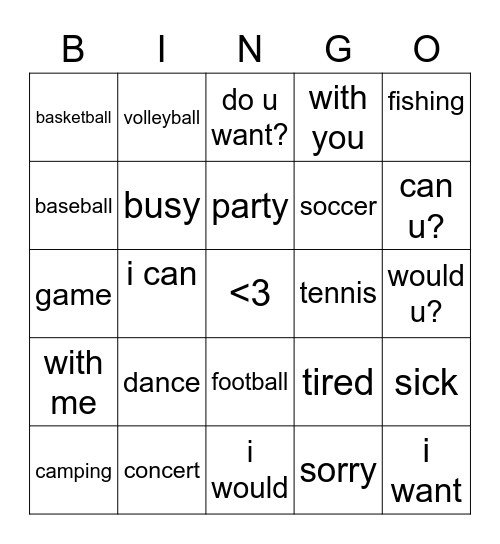 | B | I | N | G | O |
|---|---|---|---|---|
| basketball | volleyball | do u want? | with you | fishing |
| baseball | busy | party | soccer | can u? |
| game | i can | <3 | tennis | would u? |
| with me | dance | football | tired | sick |
| camping | concert | i would | sorry | i want |